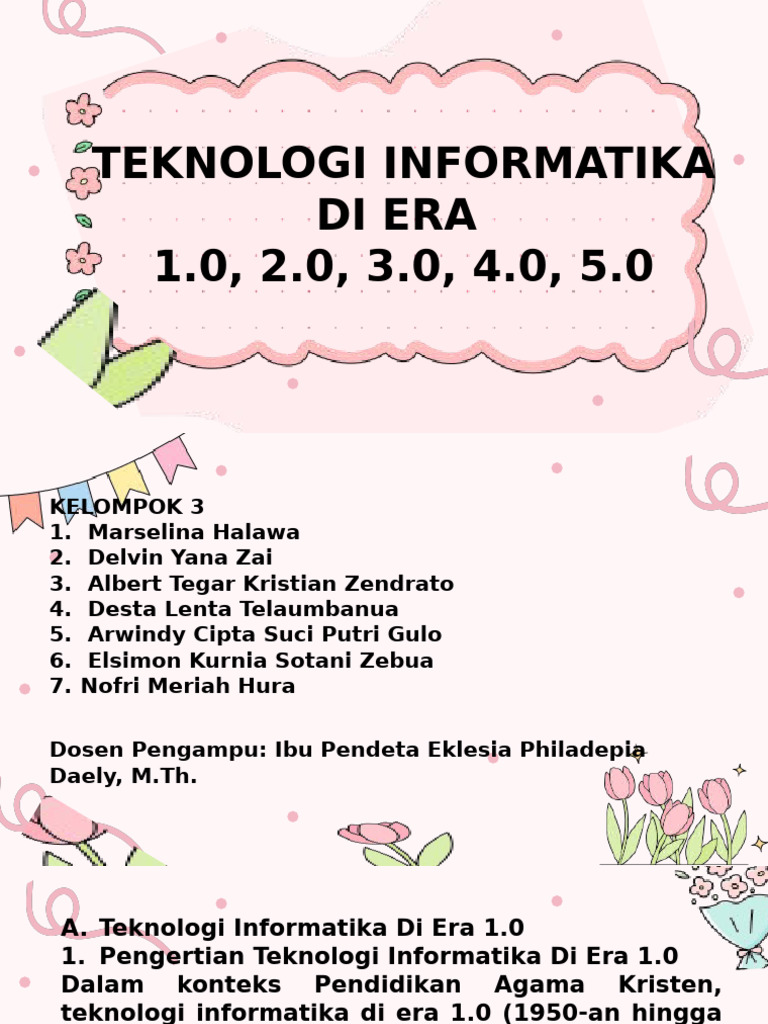 TEKNOLOGI INFORMATIKA DI ERA
1.0, 2.0, 3.0, 4.0, 5.0

KELOMPOK 3
1. Marselina Halawa
2. Delvin Yana Zai
3. Albert Tegar Kristian Zendrato
4. Desta Lenta Telaumbanua
5. Arwindy Cipta Suci Putri Gulo
6. Elsimon Kurnia Sotani Zebua
7. Nofri Meriah Hura

Dosen Pengampu: Ibu Pendeta Eklesia Philadepia Daely, M.Th.

A. Teknologi Informatika Di Era 1.0
1. Pengertian Teknologi Informatika Di Era 1.0
Dalam konteks Pendidikan Agama Kristen, teknologi informatika di era 1.0 (1950-an hingga